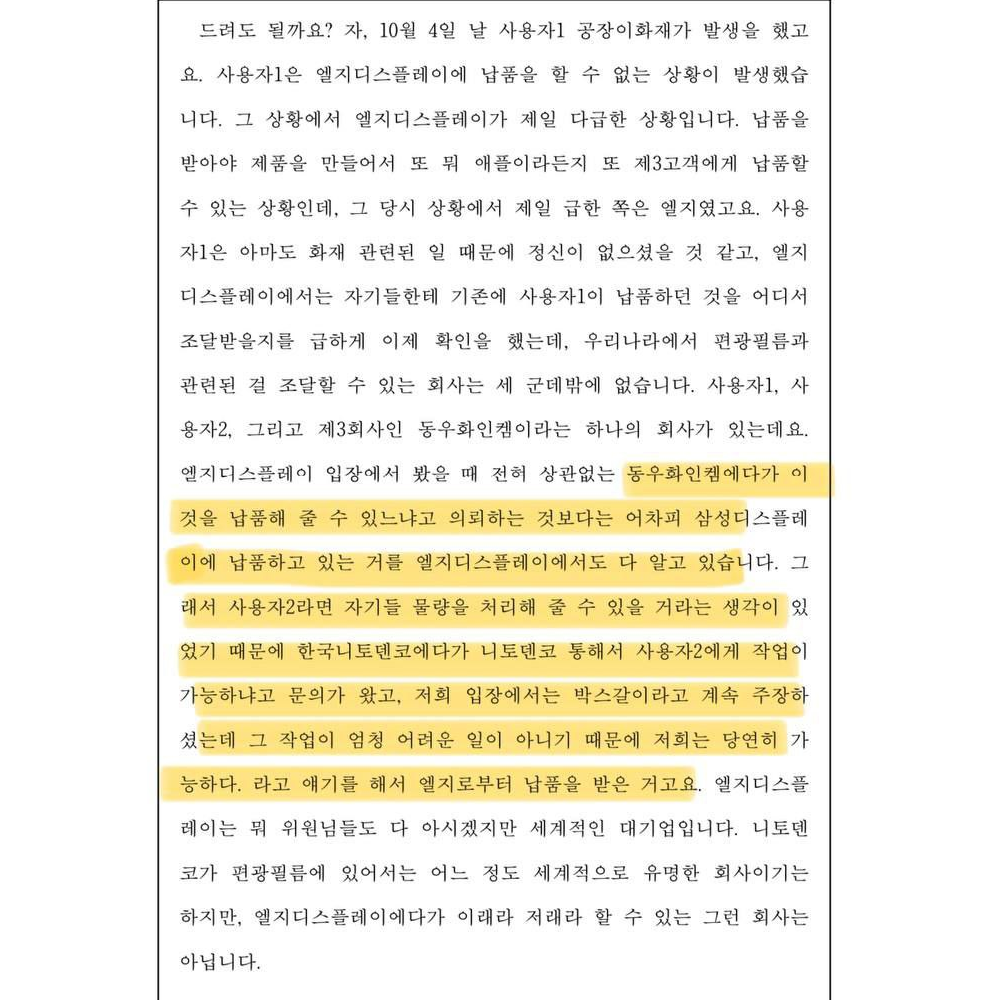 드려도 될까요? 자, 10월 4일 날 사용자1 공장이화재가 발생을 했고요. 사용자1은 엘지디스플레이에 납품을 할 수 없는 상황이 발생했습니다. 그 상황에서 엘지디스플레이가 제일 다급한 상황입니다. 납품을 받아야 제품을 만들어서 또 뭐 애플이라든지 또 제3고객에게 납품할 수 있는 상황인데, 그 당시 상황에서 제일 급한 쪽은 엘지였고요. 사용자1은 아마도 화재 관련된 일 때문에 정신이 없으셨을 것 같고, 엘지디스플레이에서는 자기들한테 기존에 사용자1이 납품하던 것을 어디서 조달받을지를 급하게 이제 확인을 했는데, 우리나라에서 편광필름과 관련된 걸 조달할 수 있는 회사는 세 군데밖에 없습니다. 사용자1, 사용자2, 그리고 제3회사인 동우화인켐이라는 하나의 회사가 있는데요. 엘지디스플레이 입장에서 봤을 때 전혀 상관없는 동우화인켐에다가 이것을 납품해 줄 수 있느냐고 의뢰하는 것보다는 어차피 삼성디스플레이에 납품하고 있는 거를 엘지디스플레이에서도 다 알고 있습니다. 그래서 사용자2라면 자기들 물량을 처리해 줄 수 있을 거라는 생각이 있었기 때문에 한국니토덴코에다가 니토덴코 통해서 사용자2에게 작업이 가능하냐고 문의가 왔고, 저희 입장에서는 박스갈이라고 계속 주장하셨는데 그 작업이 엄청 어려운 일이 아니기 때문에 저희는 당연히 가능하다. 라고 얘기를 해서 엘지로부터 납품을 받은 거고요. 엘지디스플레이는 뭐 위원님들도 다 아시겠지만 세계적인 대기업입니다. 니토덴코가 편광필름에 있어서는 어느 정도 세계적으로 유명한 회사이기는 하지만, 엘지디스플레이에다가 이래라 저래라 할 수 있는 그런 회사는 아닙니다.